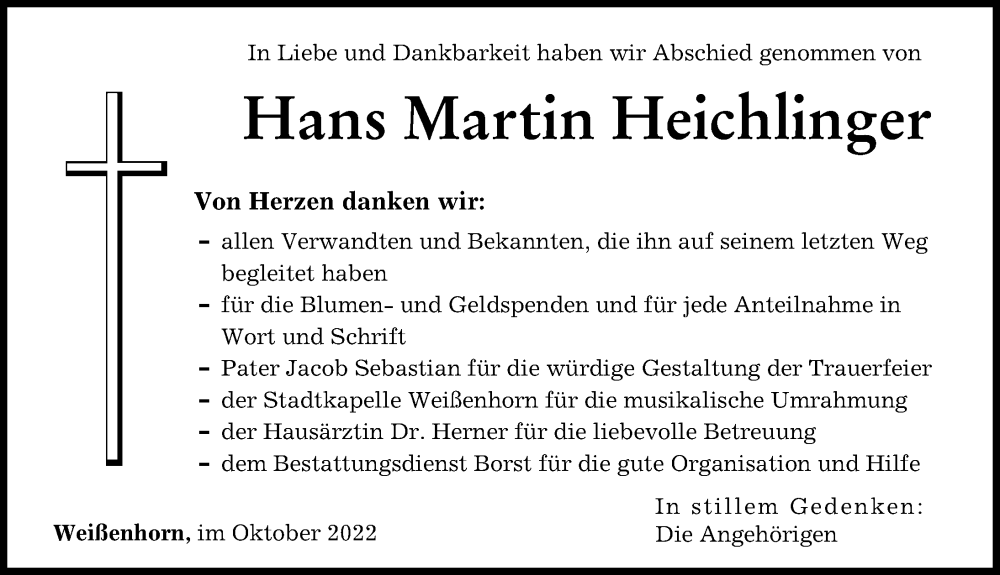 In Liebe und Dankbarkeit haben wir Abschied genommen von

Hans Martin Heichlinger

Von Herzen danken wir:

- allen Verwandten und Bekannten, die ihn auf seinem letzten Weg begleitet haben
- für die Blumen- und Geldspenden und für jede Anteilnahme in Wort und Schrift
- Pater Jacob Sebastian für die würdige Gestaltung der Trauerfeier
- der Stadtkapelle Weißenhorn für die musikalische Umrahmung
- der Hausärztin Dr. Herner für die liebevolle Betreuung
- dem Bestattungsdienst Borst für die gute Organisation und Hilfe

Weißenhorn, im Oktober 2022

In stillem Gedenken:
Die Angehörigen